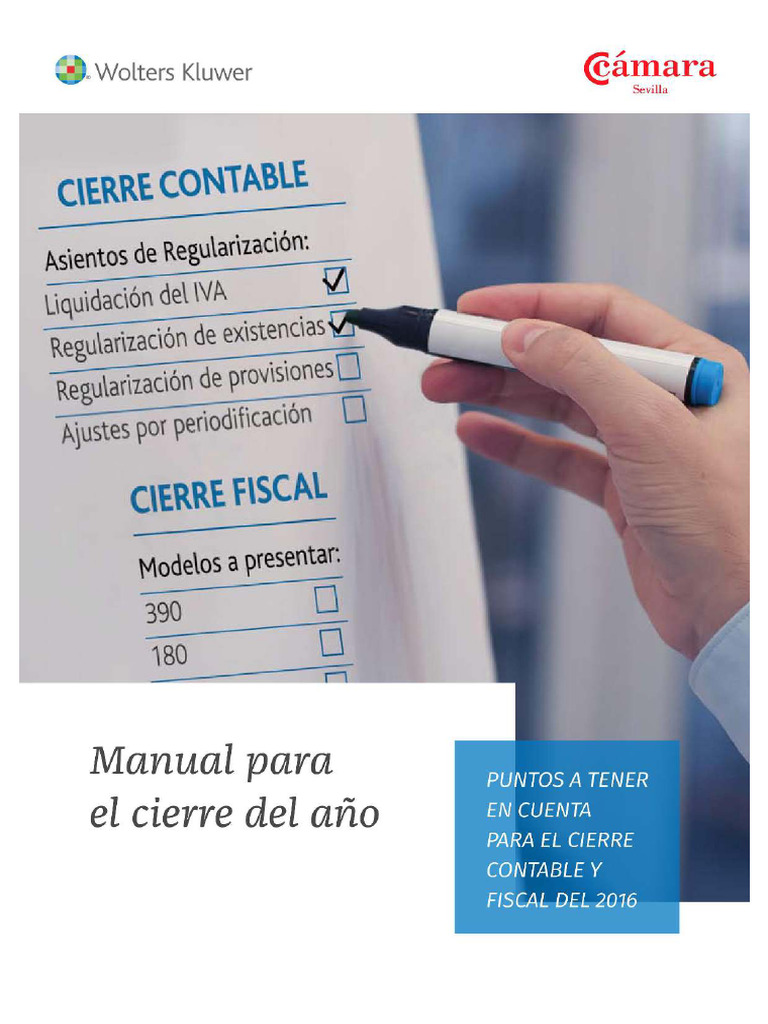 Wolters Kluwer

Cámara
Sevilla

CIERRE CONTABLE

Asientos de Regularización:
Liquidación del IVA
Regularización de existencias
Regularización de provisiones
Ajustes por periodificación

CIERRE FISCAL

Modelos a presentar:
390
180

Manual para el cierre del año

PUNTOS A TENER EN CUENTA PARA EL CIERRE CONTABLE Y FISCAL DEL 2016